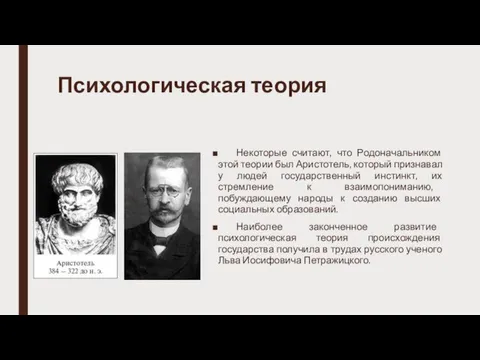 Психологическая теория

Аристотель
384 – 322 до н. э.

■ Некоторые считают, что Родоначальником этой теории был Аристотель, который признавал у людей государственный инстинкт, их стремление к взаимопониманию, побуждающему народы к созданию высших социальных образований.

■ Наиболее законченное развитие психологическая теория происхождения государства получила в трудах русского ученого Льва Иосифовича Петражицкого.